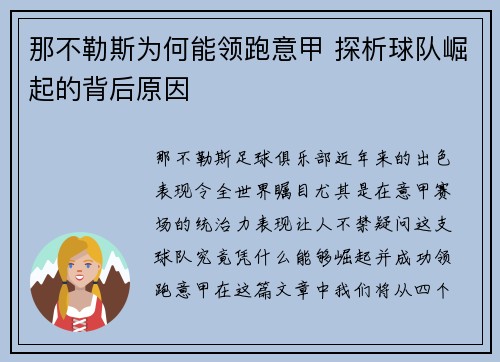 那不勒斯为何能领跑意甲 探析球队崛起的背后原因

那不勒斯足球俱乐部近年来的出色表现令全世界瞩目尤其是在意甲赛场的统治力表现让人不禁疑问这支球队究竟凭什么能够崛起并成功领跑意甲在这篇文章中我们将从四个